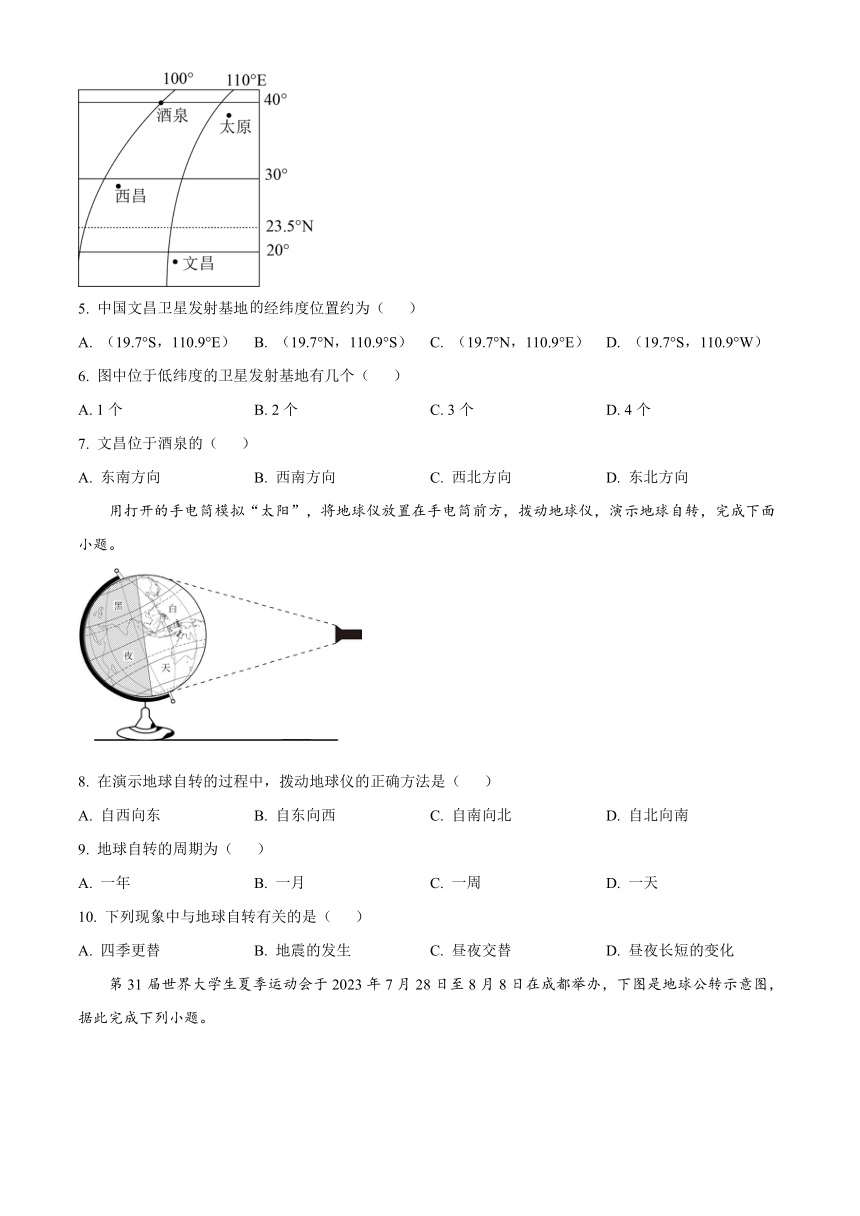 100° 110°E
40°
酒泉
太原
30°
西昌
23.5°N
20°
文昌

5. 中国文昌卫星发射基地的经纬度位置约为（　　）

A. （19.7°S，110.9°E）　B. （19.7°N，110.9°S）　C. （19.7°N，110.9°E）　D. （19.7°S，110.9°W）

6. 图中位于低纬度的卫星发射基地有几个（　　）

A. 1 个　B. 2 个　C. 3 个　D. 4 个

7. 文昌位于酒泉的（　　）

A. 东南方向　B. 西南方向　C. 西北方向　D. 东北方向

用打开的手电筒模拟“太阳”，将地球仪放置在手电筒前方，拨动地球仪，演示地球自转，完成下面小题。

黑
夜
白
天

8. 在演示地球自转的过程中，拨动地球仪的正确方法是（　　）

A. 自西向东　B. 自东向西　C. 自南向北　D. 自北向南

9. 地球自转的周期为（　　）

A. 一年　B. 一月　C. 一周　D. 一天

10. 下列现象中与地球自转有关的是（　　）

A. 四季更替　B. 地震的发生　C. 昼夜交替　D. 昼夜长短的变化

第 31 届世界大学生夏季运动会于 2023 年 7 月 28 日至 8 月 8 日在成都举办，下图是地球公转示意图，据此完成下列小题。